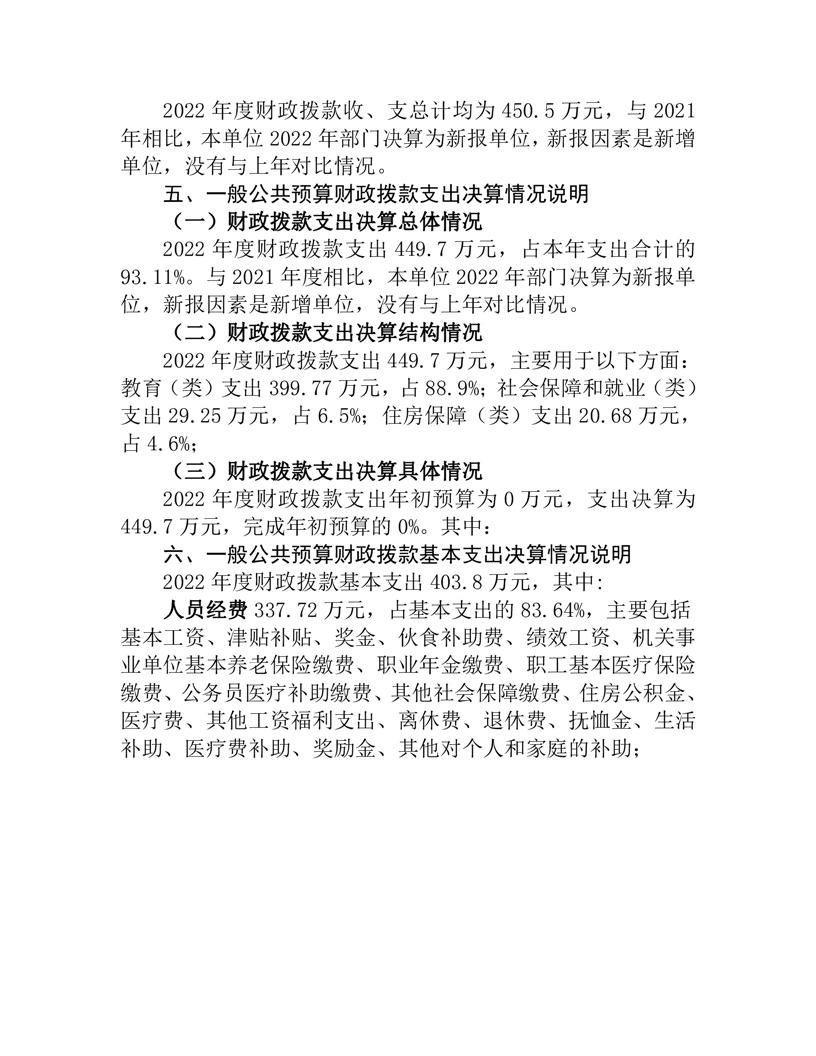 2022 年度财政拨款收、支总计均为 450.5 万元，与 2021 年相比，本单位 2022 年部门决算为新报单位，新报因素是新增单位，没有与上年对比情况。

五、一般公共预算财政拨款支出决算情况说明

（一）财政拨款支出决算总体情况

2022 年度财政拨款支出 449.7 万元，占本年支出合计的 93.11%。与 2021 年度相比，本单位 2022 年部门决算为新报单位，新报因素是新增单位，没有与上年对比情况。

（二）财政拨款支出决算结构情况

2022 年度财政拨款支出 449.7 万元，主要用于以下方面：教育（类）支出 399.77 万元，占 88.9%；社会保障和就业（类）支出 29.25 万元，占 6.5%；住房保障（类）支出 20.68 万元，占 4.6%；

（三）财政拨款支出决算具体情况

2022 年度财政拨款支出年初预算为 0 万元，支出决算为 449.7 万元，完成年初预算的 0%。其中：

六、一般公共预算财政拨款基本支出决算情况说明

2022 年度财政拨款基本支出 403.8 万元，其中：

人员经费 337.72 万元，占基本支出的 83.64%，主要包括基本工资、津贴补贴、奖金、伙食补助费、绩效工资、机关事业单位基本养老保险缴费、职业年金缴费、职工基本医疗保险缴费、公务员医疗补助缴费、其他社会保障缴费、住房公积金、医疗费、其他工资福利支出、离休费、退休费、抚恤金、生活补助、医疗费补助、奖励金、其他对个人和家庭的补助；